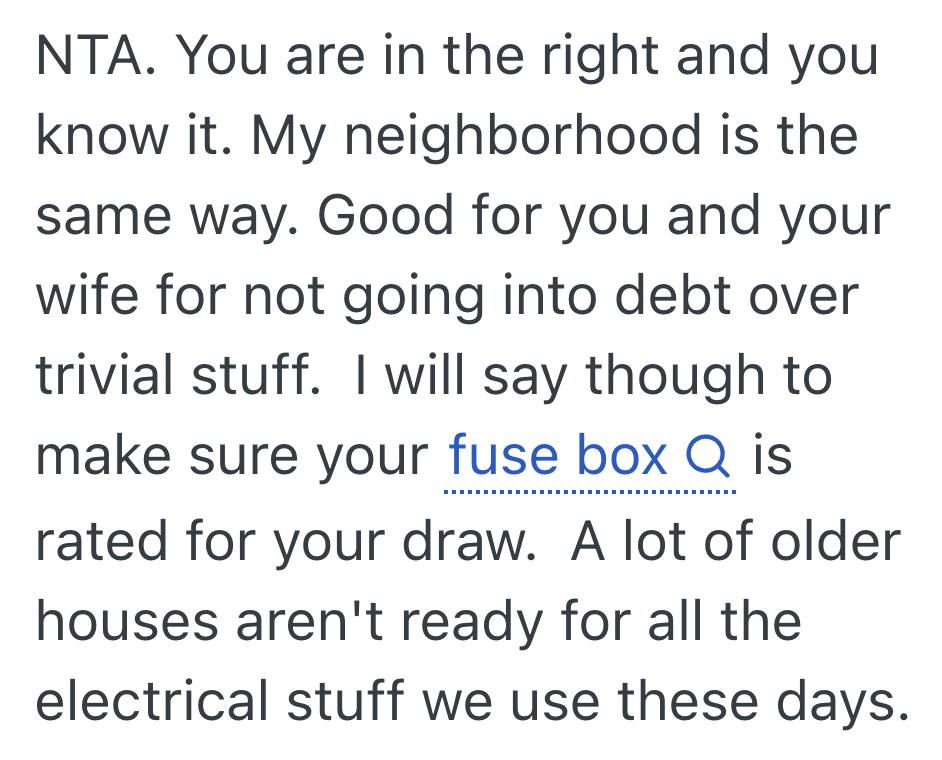 NTA. You are in the right and you know it. My neighborhood is the same way. Good for you and your wife for not going into debt over trivial stuff.  I will say though to make sure your fuse box is rated for your draw.  A lot of older houses aren't ready for all the electrical stuff we use these days.